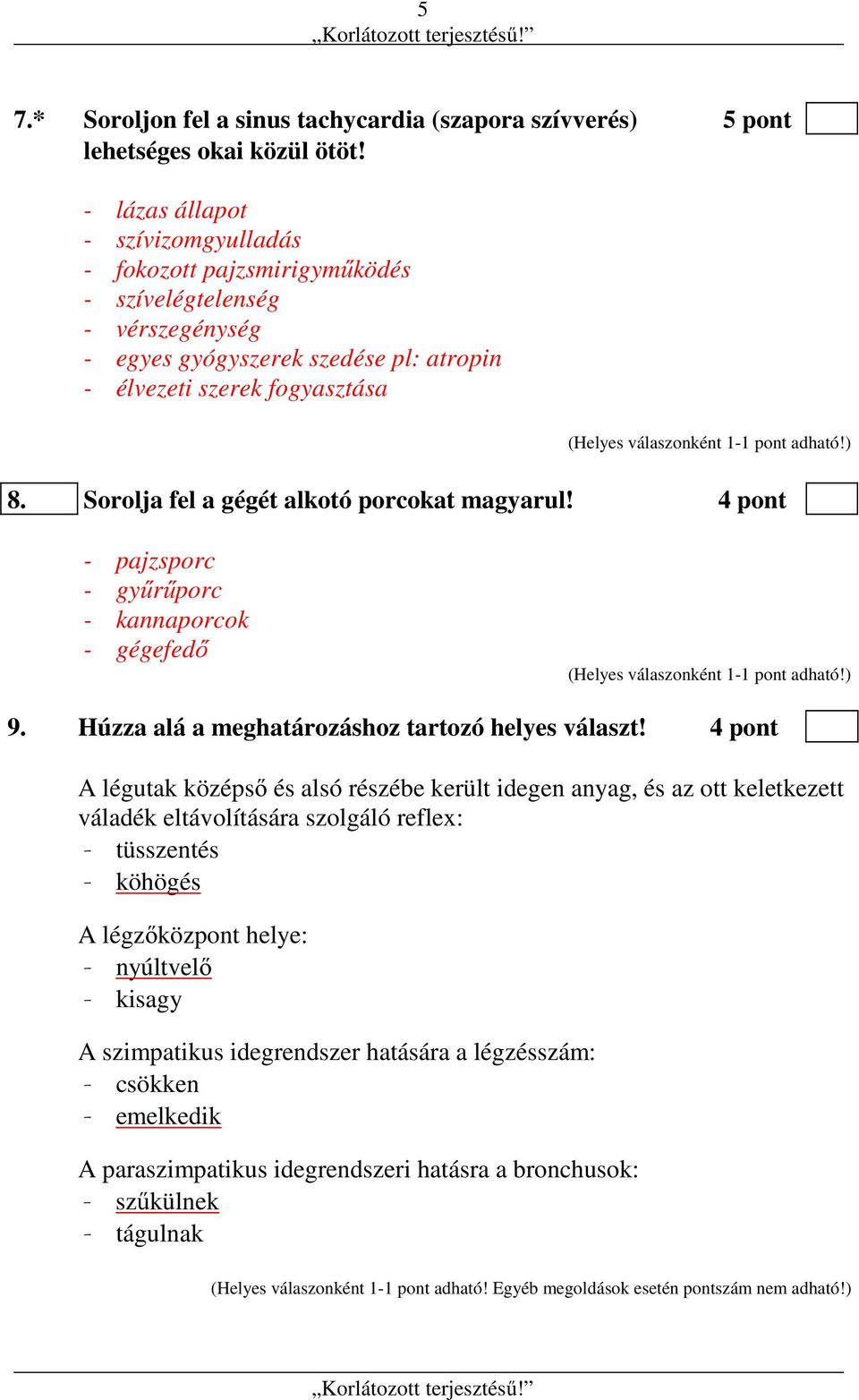 5
„Korlátozott terjesztésű!”

7.* Soroljon fel a sinus tachycardia (szapora szívverés) lehetséges okai közül ötöt! 5 pont

- lázas állapot
- szívizomgyulladás
- fokozott pajzsmirigyműködés
- szívelégtelenség
- vérszegénység
- egyes gyógyszerek szedése pl: atropin
- élvezeti szerek fogyasztása

(Helyes válaszonként 1-1 pont adható!)

8. Sorolja fel a gégét alkotó porcokat magyarul! 4 pont

- pajzsporc
- gyűrűporc
- kannaporcok
- gégefedő

(Helyes válaszonként 1-1 pont adható!)

9. Húzza alá a meghatározáshoz tartozó helyes választ! 4 pont

A légutak középső és alsó részébe került idegen anyag, és az ott keletkezett váladék eltávolítására szolgáló reflex:
- tüsszentés
- köhögés

A légzőközpont helye:
- nyúltvelő
- kisagy

A szimpatikus idegrendszer hatására a légzésszám:
- csökken
- emelkedik

A paraszimpatikus idegrendszeri hatásra a bronchusok:
- szűkülnek
- tágulnak

(Helyes válaszonként 1-1 pont adható! Egyéb megoldások esetén pontszám nem adható!)

„Korlátozott terjesztésű!”